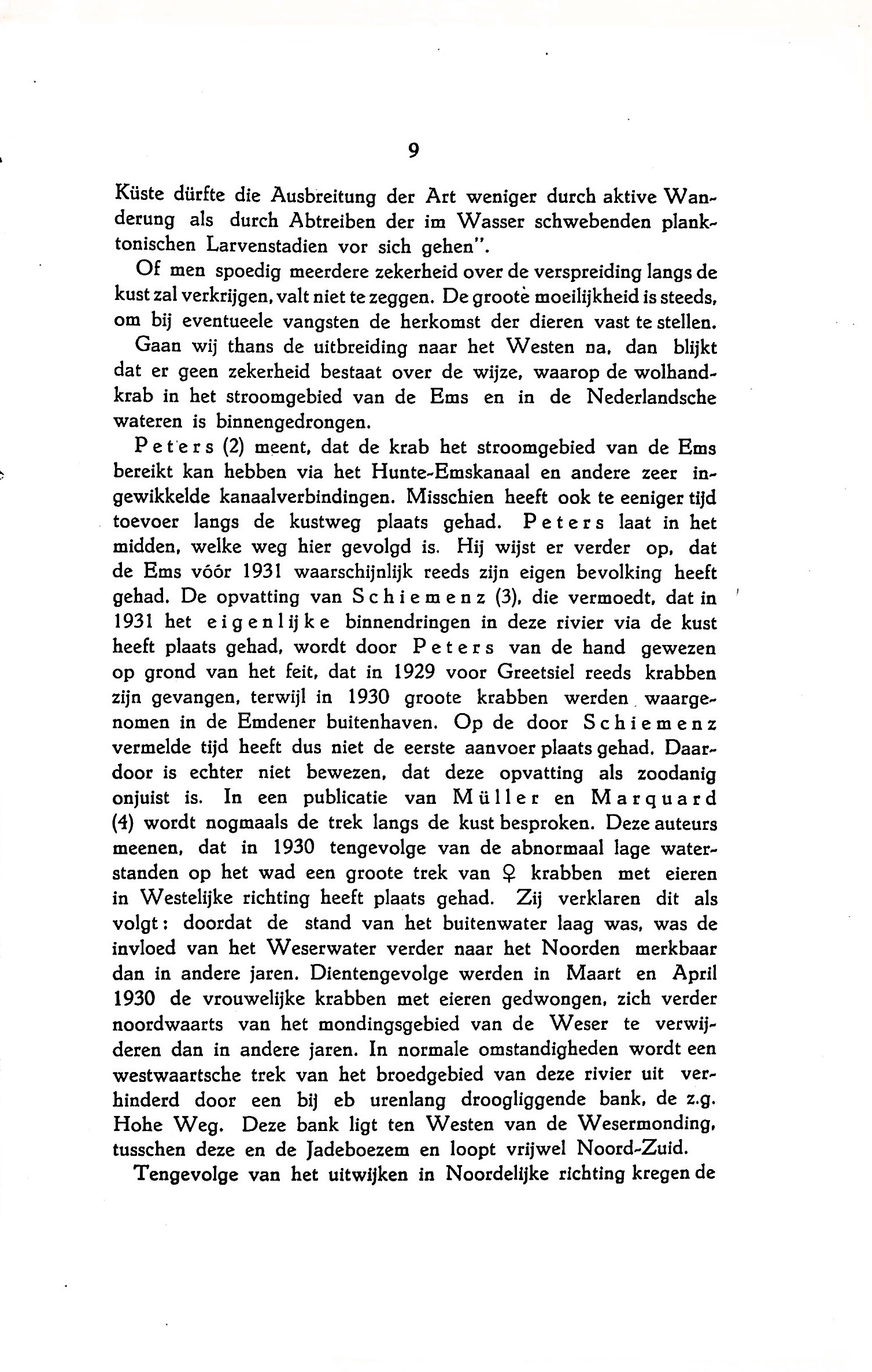 9

Küste dürfte die Ausbreitung der Art weniger durch aktive Wanderung als durch Abtreiben der im Wasser schwebenden planktonischen Larvenstadien vor sich gehen".

Of men spoedig meerdere zekerheid over de verspreiding langs de kust zal verkrijgen, valt niet te zeggen. De groote moeilijkheid is steeds, om bij eventueele vangsten de herkomst der dieren vast te stellen.

Gaan wij thans de uitbreiding naar het Westen na, dan blijkt dat er geen zekerheid bestaat over de wijze, waarop de wolhandkrab in het stroomgebied van de Ems en in de Nederlandsche wateren is binnengedrongen.

Peters (2) meent, dat de krab het stroomgebied van de Ems bereikt kan hebben via het Hunte-Emskanaal en andere zeer ingewikkelde kanaalverbindingen. Misschien heeft ook te eeniger tijd toevoer langs de kustweg plaats gehad. Peters laat in het midden, welke weg hier gevolgd is. Hij wijst er verder op, dat de Ems vóór 1931 waarschijnlijk reeds zijn eigen bevolking heeft gehad. De opvatting van Schiemenz (3), die vermoedt, dat in 1931 het eigenlijke binnendringen in deze rivier via de kust heeft plaats gehad, wordt door Peters van de hand gewezen op grond van het feit, dat in 1929 voor Greetsiel reeds krabben zijn gevangen, terwijl in 1930 groote krabben werden waargenomen in de Emdener buitenhaven. Op de door Schiemenz vermelde tijd heeft dus niet de eerste aanvoer plaats gehad. Daardoor is echter niet bewezen, dat deze opvatting als zoodanig onjuist is. In een publicatie van Müller en Marquard (4) wordt nogmaals de trek langs de kust besproken. Deze auteurs meenen, dat in 1930 tengevolge van de abnormaal lage waterstanden op het wad een groote trek van ♀ krabben met eieren in Westelijke richting heeft plaats gehad. Zij verklaren dit als volgt: doordat de stand van het buitenwater laag was, was de invloed van het Weserwater verder naar het Noorden merkbaar dan in andere jaren. Dientengevolge werden in Maart en April 1930 de vrouwelijke krabben met eieren gedwongen, zich verder noordwaarts van het mondingsgebied van de Weser te verwijderen dan in andere jaren. In normale omstandigheden wordt een westwaartsche trek van het broedgebied van deze rivier uit verhinderd door een bij eb urenlang droogliggende bank, de z.g. Hohe Weg. Deze bank ligt ten Westen van de Wesermonding, tusschen deze en de Jadeboezem en loopt vrijwel Noord-Zuid.

Tengevolge van het uitwijken in Noordelijke richting kregen de